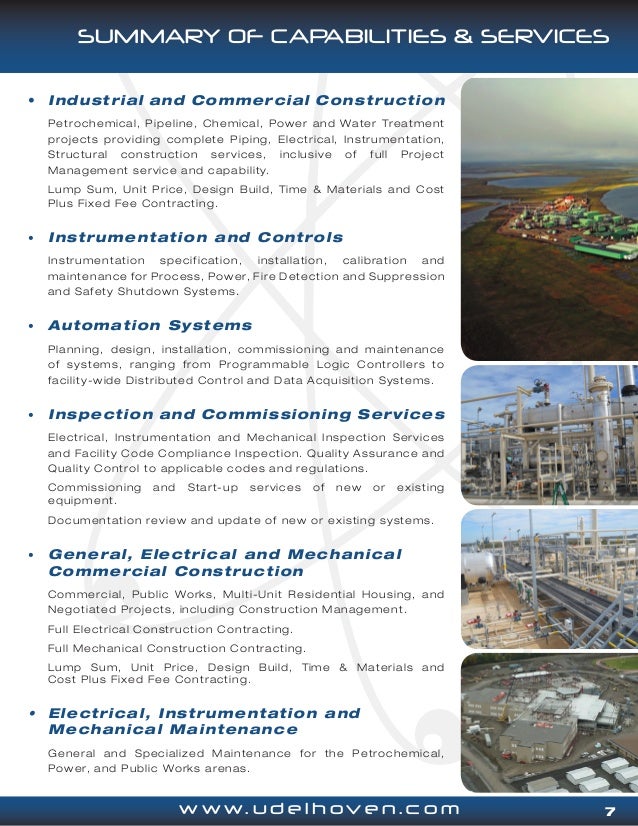 SUMMARY OF CAPABILITIES & SERVICES

• Industrial and Commercial Construction

Petrochemical, Pipeline, Chemical, Power and Water Treatment projects providing complete Piping, Electrical, Instrumentation, Structural construction services, inclusive of full Project Management service and capability.

Lump Sum, Unit Price, Design Build, Time & Materials and Cost Plus Fixed Fee Contracting.

• Instrumentation and Controls

Instrumentation specification, installation, calibration and maintenance for Process, Power, Fire Detection and Suppression and Safety Shutdown Systems.

• Automation Systems

Planning, design, installation, commissioning and maintenance of systems, ranging from Programmable Logic Controllers to facility-wide Distributed Control and Data Acquisition Systems.

• Inspection and Commissioning Services

Electrical, Instrumentation and Mechanical Inspection Services and Facility Code Compliance Inspection. Quality Assurance and Quality Control to applicable codes and regulations.

Commissioning and Start-up services of new or existing equipment.

Documentation review and update of new or existing systems.

• General, Electrical and Mechanical Commercial Construction

Commercial, Public Works, Multi-Unit Residential Housing, and Negotiated Projects, including Construction Management.

Full Electrical Construction Contracting.

Full Mechanical Construction Contracting.

Lump Sum, Unit Price, Design Build, Time & Materials and Cost Plus Fixed Fee Contracting.

• Electrical, Instrumentation and Mechanical Maintenance

General and Specialized Maintenance for the Petrochemical, Power, and Public Works arenas.

www.udelhoven.com 7